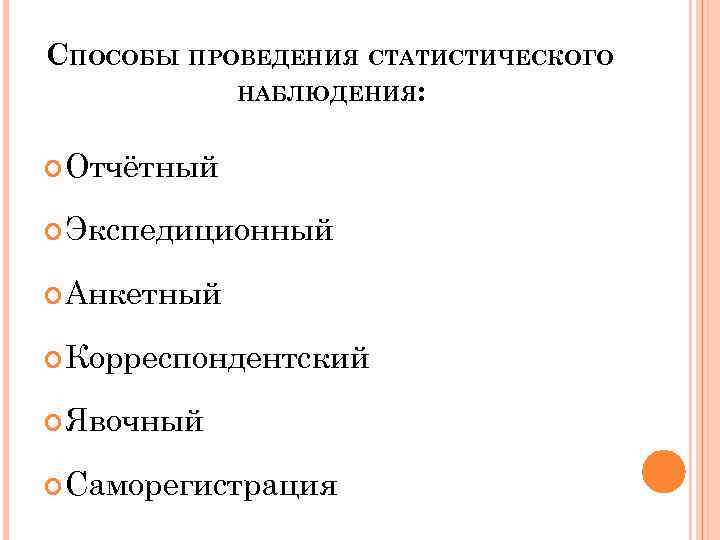 Способы проведения статистического наблюдения:

• Отчётный
• Экспедиционный
• Анкетный
• Корреспондентский
• Явочный
• Саморегистрация